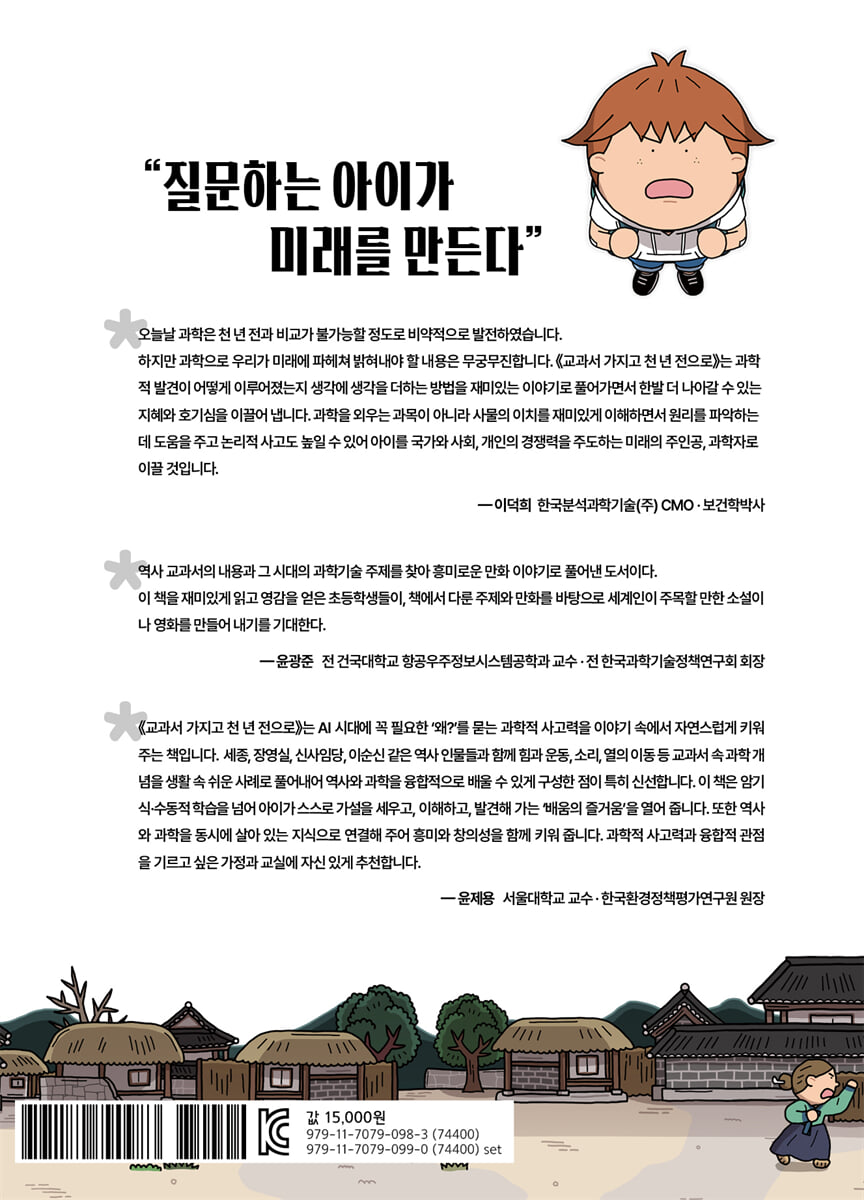 “질문하는 아이가 미래를 만든다”

오늘날 과학은 천 년 전과 비교가 불가능할 정도로 비약적으로 발전하였습니다. 하지만 과학으로 우리가 미래에 파헤쳐 밝혀내야 할 내용은 무궁무진합니다. 《교과서 가지고 천 년 전으로》는 과학적 발견이 어떻게 이루어졌는지 생각에 생각을 더하는 방법을 재미있는 이야기로 풀어가면서 한발 더 나아갈 수 있는 지혜와 호기심을 이끌어 냅니다. 과학을 외우는 과목이 아니라 사물의 이치를 재미있게 이해하면서 원리를 파악하는 데 도움을 주고 논리적 사고도 높일 수 있어 아이를 국가와 사회, 개인의 경쟁력을 주도하는 미래의 주인공, 과학자로 이끌 것입니다.

— 이덕희 한국분석과학기술(주) CMO · 보건학박사

역사 교과서의 내용과 그 시대의 과학기술 주제를 찾아 흥미로운 만화 이야기로 풀어낸 도서이다. 이 책을 재미있게 읽고 영감을 얻은 초등학생들이, 책에서 다룬 주제와 만화를 바탕으로 세계인이 주목할 만한 소설이나 영화를 만들어 내기를 기대한다.

— 윤광준 전 건국대학교 항공우주정보시스템공학과 교수 · 전 한국과학기술정책연구회 회장

《교과서 가지고 천 년 전으로》는 AI 시대에 꼭 필요한 ‘왜?’를 묻는 과학적 사고력을 이야기 속에서 자연스럽게 키워 주는 책입니다. 세종, 장영실, 신사임당, 이순신 같은 역사 인물들과 함께 힘과 운동, 소리, 열의 이동 등 교과서 속 과학 개념을 생활 속 쉬운 사례로 풀어내어 역사와 과학을 융합적으로 배울 수 있게 구성한 점이 특히 신선합니다. 이 책은 암기식·수동적 학습을 넘어 아이가 스스로 가설을 세우고, 이해하고, 발견해 가는 ‘배움의 즐거움’을 열어 줍니다. 또한 역사와 과학을 동시에 살아 있는 지식으로 연결해 주어 흥미와 창의성을 함께 키워 줍니다. 과학적 사고력과 융합적 관점을 기르고 싶은 가정과 교실에 자신 있게 추천합니다.

— 윤제용 서울대학교 교수 · 한국환경정책평가연구원 원장

값 15,000원
979-11-7079-098-3 (74400)
979-11-7079-099-0 (74400) set